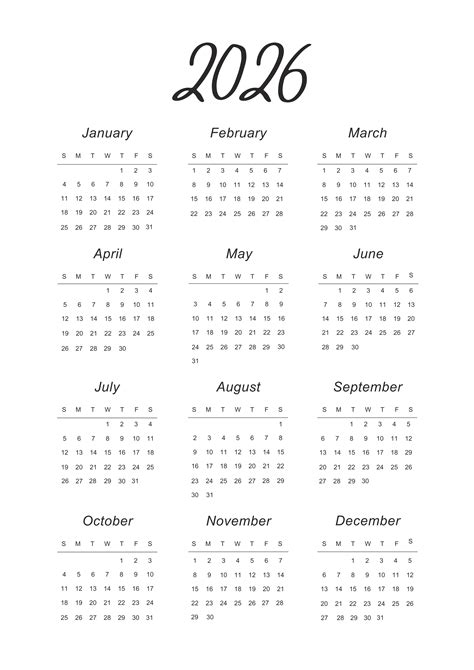 2026

January

| S | M | T | W | T | F | S |
|---|---|---|---|---|---|---|
| | | | | 1 | 2 | 3 |
| 4 | 5 | 6 | 7 | 8 | 9 | 10 |
| 11 | 12 | 13 | 14 | 15 | 16 | 17 |
| 18 | 19 | 20 | 21 | 22 | 23 | 24 |
| 25 | 26 | 27 | 28 | 29 | 30 | 31 |

February

| S | M | T | W | T | F | S |
|---|---|---|---|---|---|---|
| 1 | 2 | 3 | 4 | 5 | 6 | 7 |
| 8 | 9 | 10 | 11 | 12 | 13 | 14 |
| 15 | 16 | 17 | 18 | 19 | 20 | 21 |
| 22 | 23 | 24 | 25 | 26 | 27 | 28 |

March

| S | M | T | W | T | F | S |
|---|---|---|---|---|---|---|
| 1 | 2 | 3 | 4 | 5 | 6 | 7 |
| 8 | 9 | 10 | 11 | 12 | 13 | 14 |
| 15 | 16 | 17 | 18 | 19 | 20 | 21 |
| 22 | 23 | 24 | 25 | 26 | 27 | 28 |
| 29 | 30 | 31 | | | | |

April

| S | M | T | W | T | F | S |
|---|---|---|---|---|---|---|
| | | | 1 | 2 | 3 | 4 |
| 5 | 6 | 7 | 8 | 9 | 10 | 11 |
| 12 | 13 | 14 | 15 | 16 | 17 | 18 |
| 19 | 20 | 21 | 22 | 23 | 24 | 25 |
| 26 | 27 | 28 | 29 | 30 | | |

May

| S | M | T | W | T | F | S |
|---|---|---|---|---|---|---|
| | | | | | 1 | 2 |
| 3 | 4 | 5 | 6 | 7 | 8 | 9 |
| 10 | 11 | 12 | 13 | 14 | 15 | 16 |
| 17 | 18 | 19 | 20 | 21 | 22 | 23 |
| 24 | 25 | 26 | 27 | 28 | 29 | 30 |
| 31 | | | | | | |

June

| S | M | T | W | T | F | S |
|---|---|---|---|---|---|---|
| | 1 | 2 | 3 | 4 | 5 | 6 |
| 7 | 8 | 9 | 10 | 11 | 12 | 13 |
| 14 | 15 | 16 | 17 | 18 | 19 | 20 |
| 21 | 22 | 23 | 24 | 25 | 26 | 27 |
| 28 | 29 | 30 | | | | |

July

| S | M | T | W | T | F | S |
|---|---|---|---|---|---|---|
| | | | 1 | 2 | 3 | 4 |
| 5 | 6 | 7 | 8 | 9 | 10 | 11 |
| 12 | 13 | 14 | 15 | 16 | 17 | 18 |
| 19 | 20 | 21 | 22 | 23 | 24 | 25 |
| 26 | 27 | 28 | 29 | 30 | 31 | |

August

| S | M | T | W | T | F | S |
|---|---|---|---|---|---|---|
| | | | | | | 1 |
| 2 | 3 | 4 | 5 | 6 | 7 | 8 |
| 9 | 10 | 11 | 12 | 13 | 14 | 15 |
| 16 | 17 | 18 | 19 | 20 | 21 | 22 |
| 23 | 24 | 25 | 26 | 27 | 28 | 29 |
| 30 | 31 | | | | | |

September

| S | M | T | W | T | F | S |
|---|---|---|---|---|---|---|
| | | 1 | 2 | 3 | 4 | 5 |
| 6 | 7 | 8 | 9 | 10 | 11 | 12 |
| 13 | 14 | 15 | 16 | 17 | 18 | 29 |
| 20 | 21 | 22 | 23 | 24 | 25 | 26 |
| 27 | 28 | 29 | 30 | | | |

October

| S | M | T | W | T | F | S |
|---|---|---|---|---|---|---|
| | | | | 1 | 2 | 3 |
| 4 | 5 | 6 | 7 | 8 | 9 | 10 |
| 11 | 12 | 13 | 14 | 15 | 16 | 17 |
| 18 | 19 | 20 | 21 | 22 | 23 | 24 |
| 25 | 26 | 27 | 28 | 29 | 30 | 31 |

November

| S | M | T | W | T | F | S |
|---|---|---|---|---|---|---|
| 1 | 2 | 3 | 4 | 5 | 6 | 7 |
| 8 | 9 | 10 | 11 | 12 | 13 | 14 |
| 15 | 16 | 17 | 18 | 19 | 20 | 21 |
| 22 | 23 | 24 | 25 | 26 | 27 | 28 |
| 29 | 30 | | | | | |

December

| S | M | T | W | T | F | S |
|---|---|---|---|---|---|---|
| | | 1 | 2 | 3 | 4 | 5 |
| 6 | 7 | 8 | 9 | 10 | 11 | 12 |
| 13 | 14 | 15 | 16 | 17 | 18 | 19 |
| 20 | 21 | 22 | 23 | 24 | 25 | 26 |
| 27 | 28 | 29 | 30 | 31 | | |